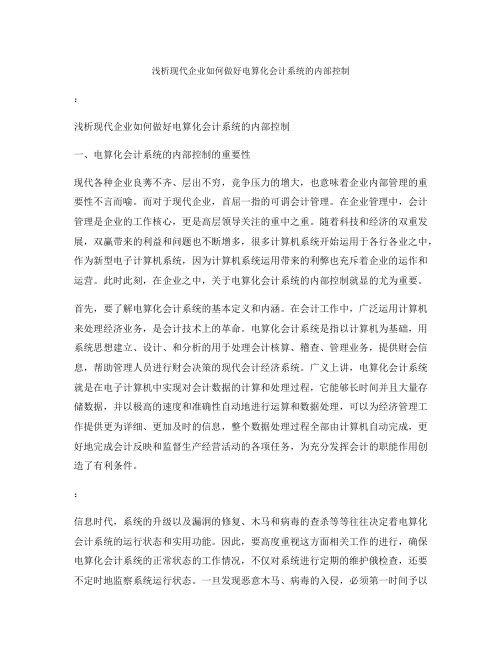 浅析现代企业如何做好电算化会计系统的内部控制

:

浅析现代企业如何做好电算化会计系统的内部控制

一、电算化会计系统的内部控制的重要性

现代各种企业良莠不齐、层出不穷，竞争压力的增大，也意味着企业内部管理的重要性不言而喻。而对于现代企业，首屈一指的可谓会计管理。在企业管理中，会计管理是企业的工作核心，更是高层领导关注的重中之重。随着科技和经济的双重发展，双赢带来的利益和问题也不断增多，很多计算机系统开始运用于各行各业之中，作为新型电子计算机系统，因为计算机系统运用带来的利弊也充斥着企业的运作和运营。此时此刻，在企业之中，关于电算化会计系统的内部控制就显的尤为重要。

首先，要了解电算化会计系统的基本定义和内涵。在会计工作中，广泛运用计算机来处理经济业务，是会计技术上的革命。电算化会计系统是指以计算机为基础，用系统思想建立、设计、和分析的用于处理会计核算、稽查、管理业务，提供财会信息，帮助管理人员进行财会决策的现代会计经济系统。广义上讲，电算化会计系统就是在电子计算机中实现对会计数据的计算和处理过程，它能够长时间并且大量存储数据，并以极高的速度和准确性自动地进行运算和数据处理，可以为经济管理工作提供更为详细、更加及时的信息，整个数据处理过程全部由计算机自动完成，更好地完成会计反映和监督生产经营活动的各项任务，为充分发挥会计的职能作用创造了有利条件。

:

信息时代，系统的升级以及漏洞的修复、木马和病毒的查杀等等往往决定着电算化会计系统的运行状态和实用功能。因此，要高度重视这方面相关工作的进行，确保电算化会计系统的正常状态的工作情况，不仅对系统进行定期的维护俄检查，还要不定时地监察系统运行状态。一旦发现恶意木马、病毒的入侵，必须第一时间予以